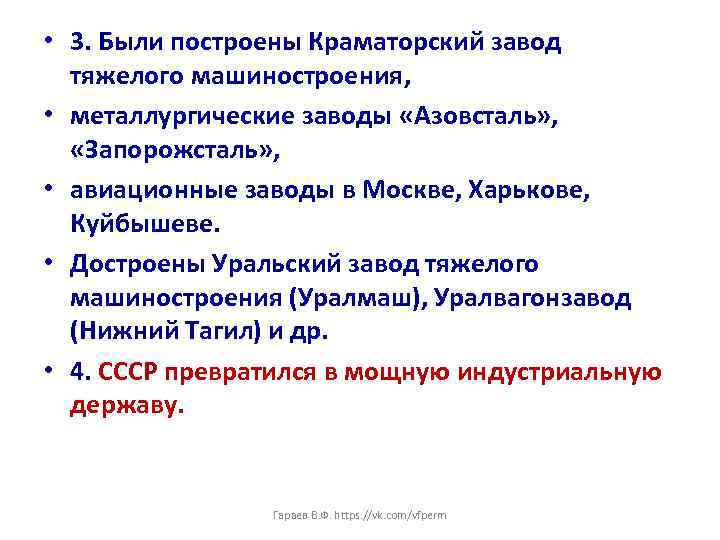 • 3. Были построены Краматорский завод тяжелого машиностроения,

• металлургические заводы «Азовсталь», «Запорожсталь»,

• авиационные заводы в Москве, Харькове, Куйбышеве.

• Достроены Уральский завод тяжелого машиностроения (Уралмаш), Уралвагонзавод (Нижний Тагил) и др.

• 4. СССР превратился в мощную индустриальную державу.

Гараев В.Ф. https://vk.com/vfperm